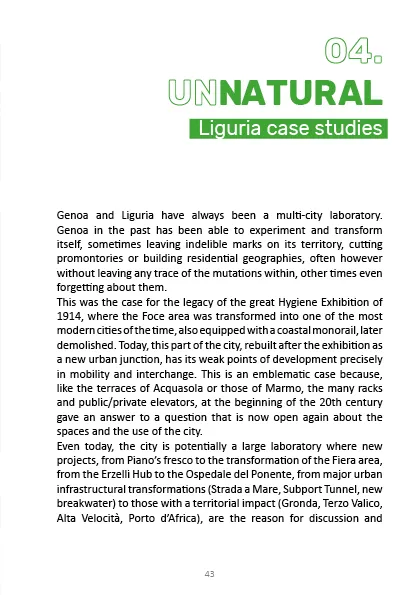 04.

UNNATURAL

Liguria case studies

Genoa and Liguria have always been a multi-city laboratory. Genoa in the past has been able to experiment and transform itself, sometimes leaving indelible marks on its territory, cutting promontories or building residential geographies, often however without leaving any trace of the mutations within, other times even forgetting about them.
This was the case for the legacy of the great Hygiene Exhibition of 1914, where the Foce area was transformed into one of the most modern cities of the time, also equipped with a coastal monorail, later demolished. Today, this part of the city, rebuilt after the exhibition as a new urban junction, has its weak points of development precisely in mobility and interchange. This is an emblematic case because, like the terraces of Acquasola or those of Marmo, the many racks and public/private elevators, at the beginning of the 20th century gave an answer to a question that is now open again about the spaces and the use of the city.
Even today, the city is potentially a large laboratory where new projects, from Piano's fresco to the transformation of the Fiera area, from the Erzelli Hub to the Ospedale del Ponente, from major urban infrastructural transformations (Strada a Mare, Subport Tunnel, new breakwater) to those with a territorial impact (Gronda, Terzo Valico, Alta Velocità, Porto d'Africa), are the reason for discussion and

43